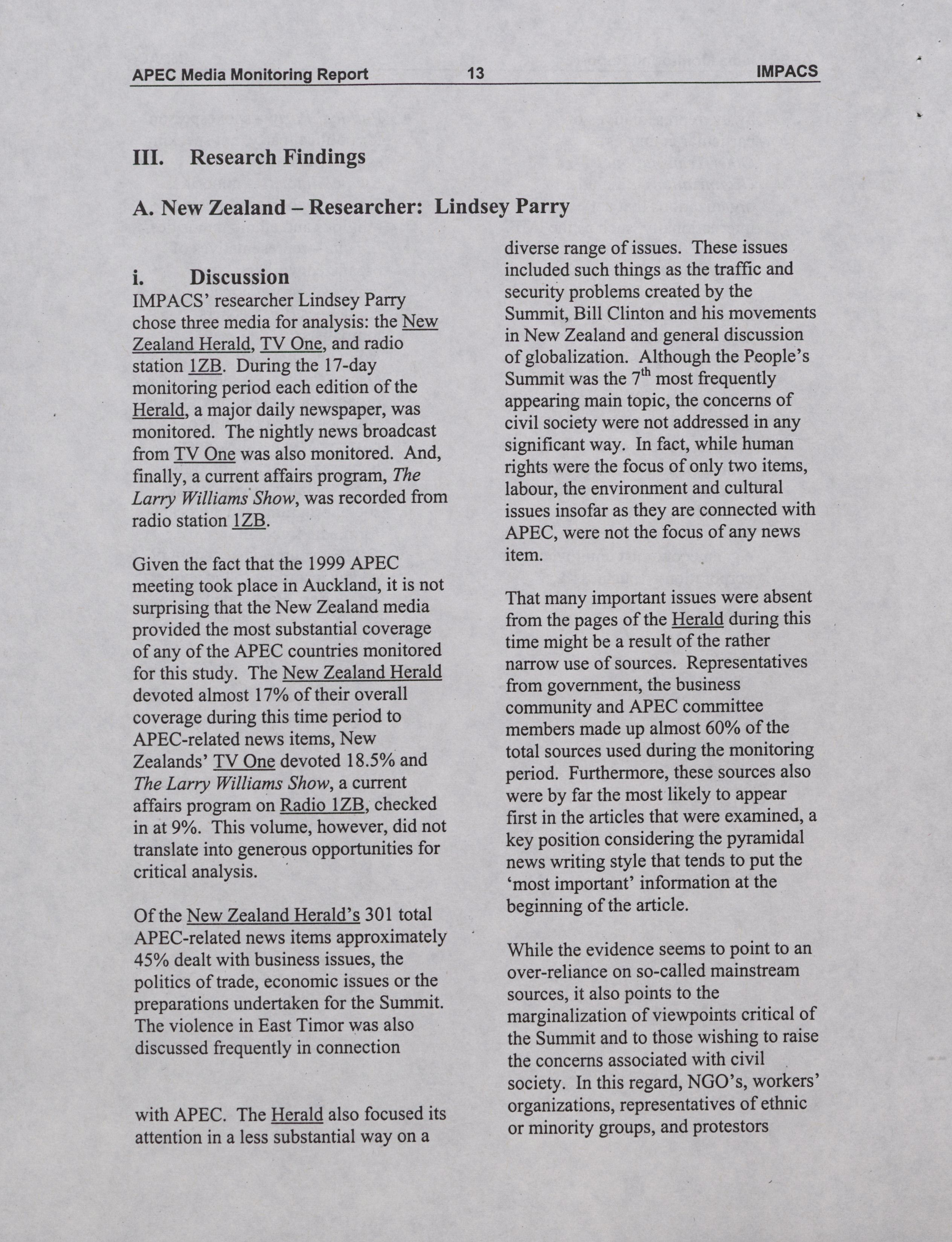 APEC Media Monitoring Report 13 IMPACS

III. Research Findings

A. New Zealand – Researcher: Lindsey Parry

i. Discussion

IMPACS' researcher Lindsey Parry chose three media for analysis: the New Zealand Herald, TV One, and radio station 1ZB. During the 17-day monitoring period each edition of the Herald, a major daily newspaper, was monitored. The nightly news broadcast from TV One was also monitored. And, finally, a current affairs program, The Larry Williams Show, was recorded from radio station 1ZB.

Given the fact that the 1999 APEC meeting took place in Auckland, it is not surprising that the New Zealand media provided the most substantial coverage of any of the APEC countries monitored for this study. The New Zealand Herald devoted almost 17% of their overall coverage during this time period to APEC-related news items, New Zealands' TV One devoted 18.5% and The Larry Williams Show, a current affairs program on Radio 1ZB, checked in at 9%. This volume, however, did not translate into generous opportunities for critical analysis.

Of the New Zealand Herald's 301 total APEC-related news items approximately 45% dealt with business issues, the politics of trade, economic issues or the preparations undertaken for the Summit. The violence in East Timor was also discussed frequently in connection

with APEC. The Herald also focused its attention in a less substantial way on a diverse range of issues. These issues included such things as the traffic and security problems created by the Summit, Bill Clinton and his movements in New Zealand and general discussion of globalization. Although the People's Summit was the $7^{th}$ most frequently appearing main topic, the concerns of civil society were not addressed in any significant way. In fact, while human rights were the focus of only two items, labour, the environment and cultural issues insofar as they are connected with APEC, were not the focus of any news item.

That many important issues were absent from the pages of the Herald during this time might be a result of the rather narrow use of sources. Representatives from government, the business community and APEC committee members made up almost 60% of the total sources used during the monitoring period. Furthermore, these sources also were by far the most likely to appear first in the articles that were examined, a key position considering the pyramidal news writing style that tends to put the 'most important' information at the beginning of the article.

While the evidence seems to point to an over-reliance on so-called mainstream sources, it also points to the marginalization of viewpoints critical of the Summit and to those wishing to raise the concerns associated with civil society. In this regard, NGO's, workers' organizations, representatives of ethnic or minority groups, and protestors